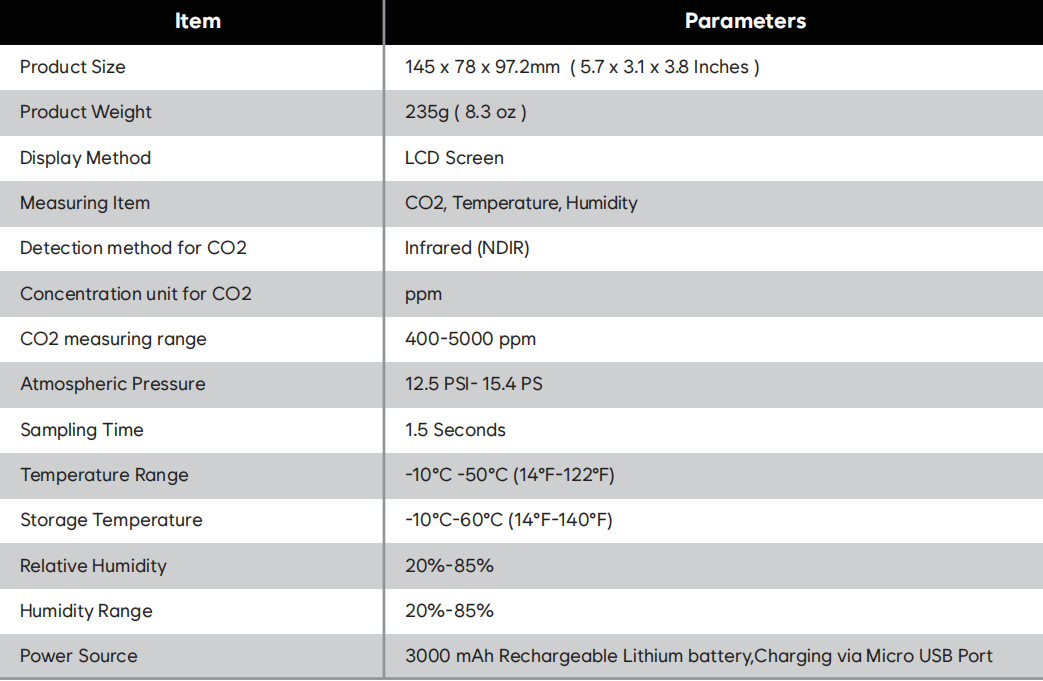 | Item | Parameters |
|---|---|
| Product Size | 145 x 78 x 97.2mm ( 5.7 x 3.1 x 3.8 Inches ) |
| Product Weight | 235g ( 8.3 oz ) |
| Display Method | LCD Screen |
| Measuring Item | CO2, Temperature, Humidity |
| Detection method for CO2 | Infrared (NDIR) |
| Concentration unit for CO2 | ppm |
| CO2 measuring range | 400-5000 ppm |
| Atmospheric Pressure | 12.5 PSI- 15.4 PS |
| Sampling Time | 1.5 Seconds |
| Temperature Range | -10°C -50°C (14°F-122°F) |
| Storage Temperature | -10°C-60°C (14°F-140°F) |
| Relative Humidity | 20%-85% |
| Humidity Range | 20%-85% |
| Power Source | 3000 mAh Rechargeable Lithium battery,Charging via Micro USB Port |